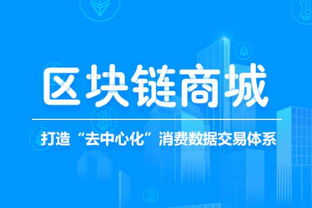 区块链商城

打造“去中心化”消费数据交易体系